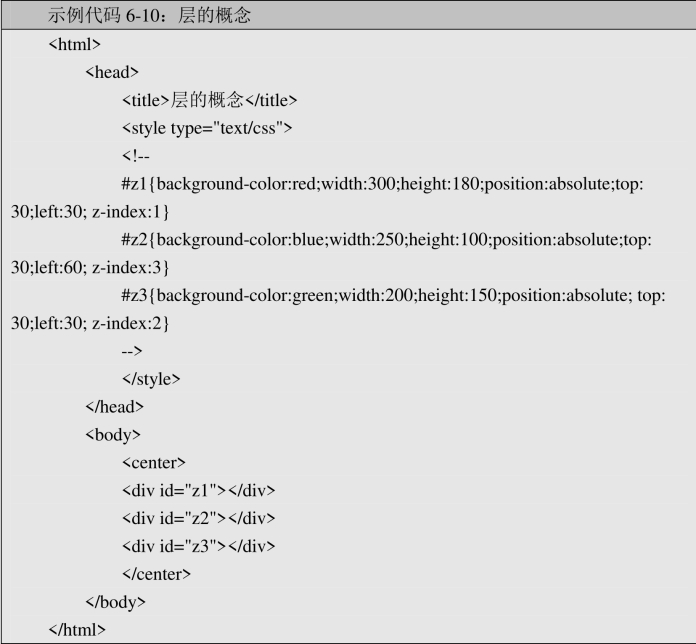 示例代码6-10：层的概念

<html>
<head>
<title>层的概念</title>
<style type="text/css">
<!--
#z1{background-color:red;width:300;height:180;position:absolute;top:30;left:30; z-index:1}
#z2{background-color:blue;width:250;height:100;position:absolute;top:30;left:60; z-index:3}
#z3{background-color:green;width:200;height:150;position:absolute; top:30;left:30; z-index:2}
-->
</style>
</head>
<body>
<center>
<div id="z1"></div>
<div id="z2"></div>
<div id="z3"></div>
</center>
</body>
</html>